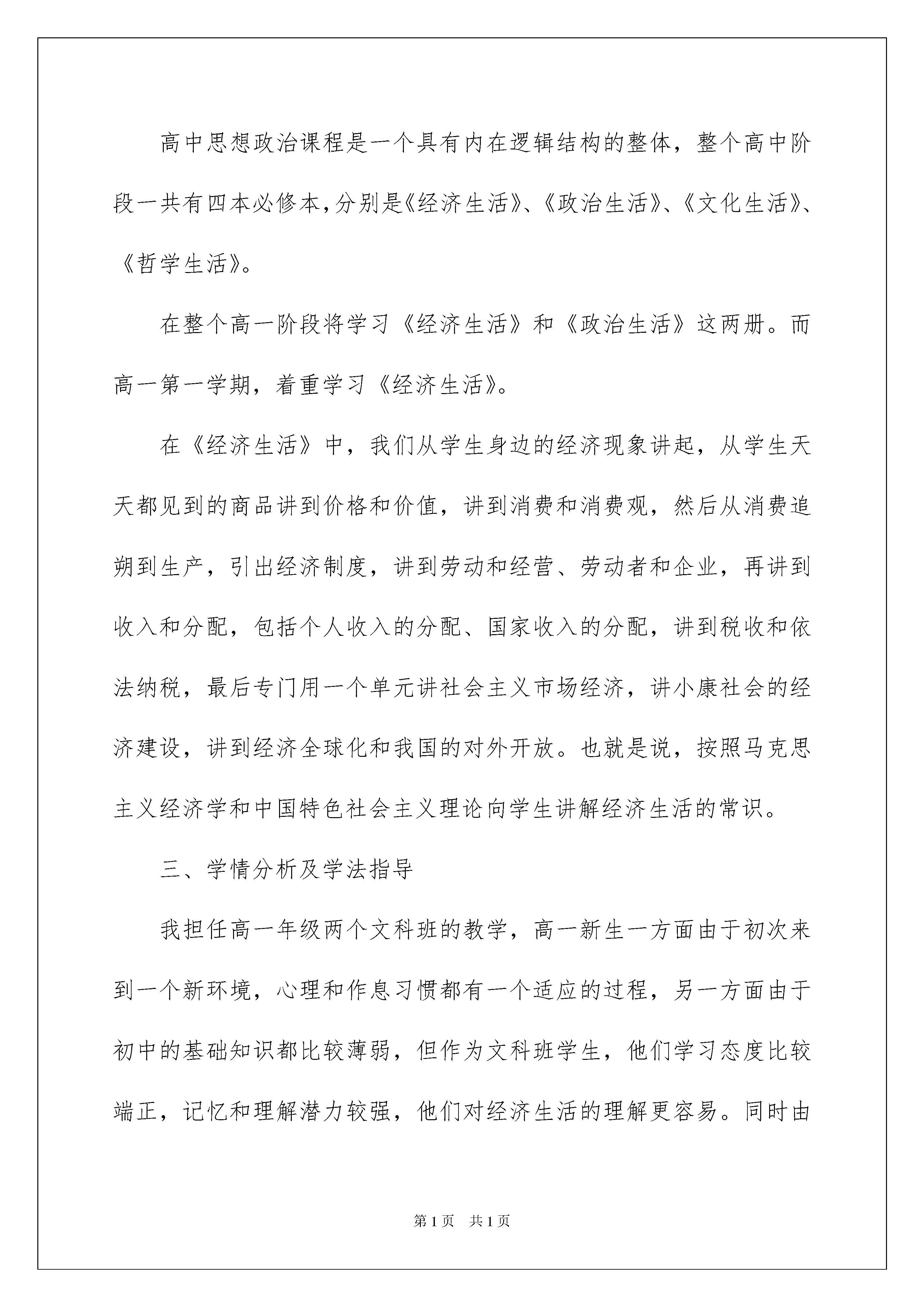 高中思想政治课程是一个具有内在逻辑结构的整体，整个高中阶段一共有四本必修本，分别是《经济生活》、《政治生活》、《文化生活》、《哲学生活》。

在整个高一阶段将学习《经济生活》和《政治生活》这两册。而高一第一学期，着重学习《经济生活》。

在《经济生活》中，我们从学生身边的经济现象讲起，从学生天天都见到的商品讲到价格和价值，讲到消费和消费观，然后从消费追朔到生产，引出经济制度，讲到劳动和经营、劳动者和企业，再讲到收入和分配，包括个人收入的分配、国家收入的分配，讲到税收和依法纳税，最后专门用一个单元讲社会主义市场经济，讲小康社会的经济建设，讲到经济全球化和我国的对外开放。也就是说，按照马克思主义经济学和中国特色社会主义理论向学生讲解经济生活的常识。

三、学情分析及学法指导

我担任高一年级两个文科班的教学，高一新生一方面由于初次来到一个新环境，心理和作息习惯都有一个适应的过程，另一方面由于初中的基础知识都比较薄弱，但作为文科班学生，他们学习态度比较端正，记忆和理解潜力较强，他们对经济生活的理解更容易。同时由

第1页 共1页